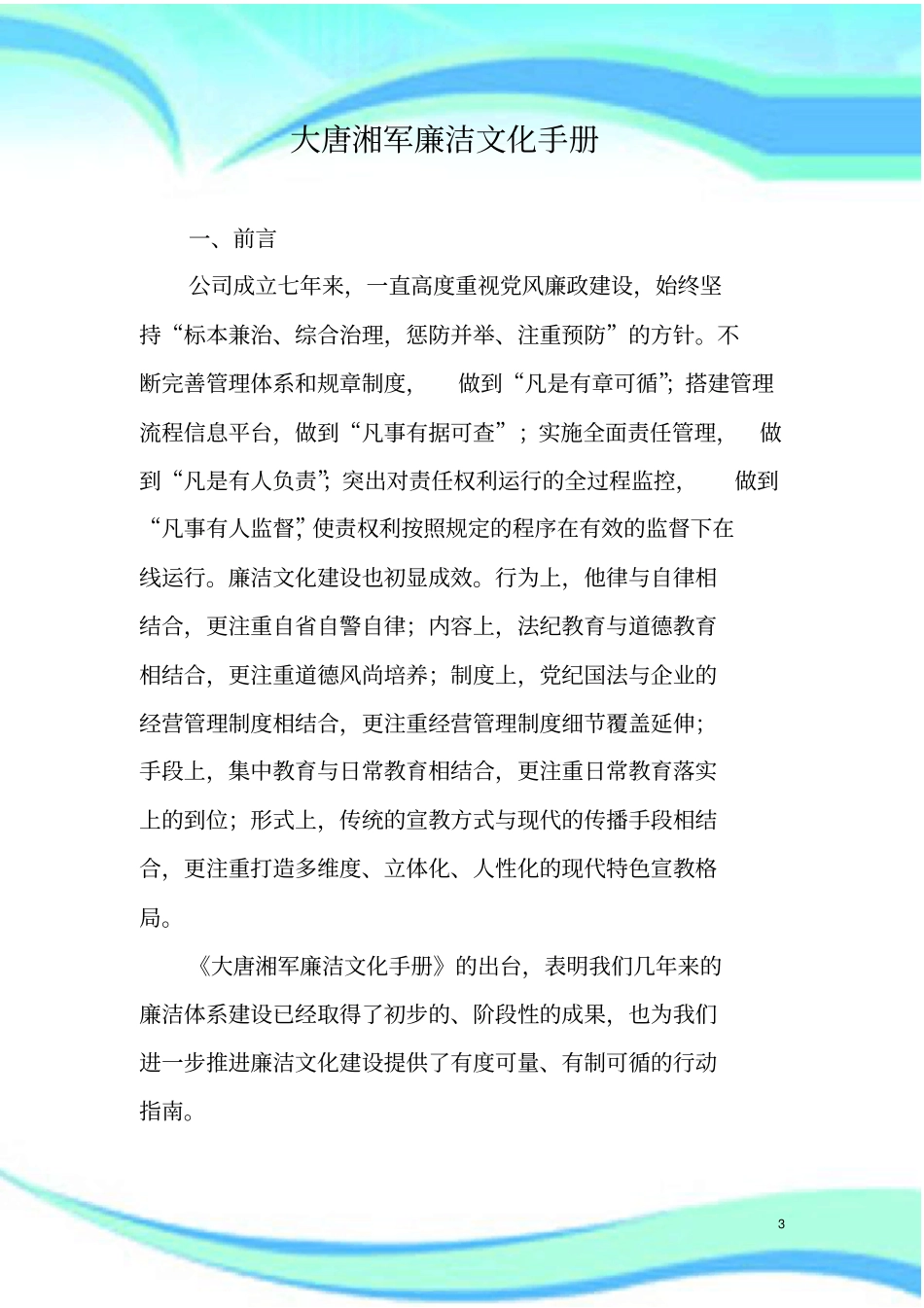 大唐湘军廉洁文化手册

一、前言

公司成立七年来，一直高度重视党风廉政建设，始终坚持“标本兼治、综合治理，惩防并举、注重预防”的方针。不断完善管理体系和规章制度，做到“凡是有章可循”；搭建管理流程信息平台，做到“凡事有据可查”；实施全面责任管理，做到“凡是有人负责”；突出对责任权利运行的全过程监控，做到“凡事有人监督”，使责权利按照规定的程序在有效的监督下在线运行。廉洁文化建设也初显成效。行为上，他律与自律相结合，更注重自省自警自律；内容上，法纪教育与道德教育相结合，更注重道德风尚培养；制度上，党纪国法与企业的经营管理制度相结合，更注重经营管理制度细节覆盖延伸；手段上，集中教育与日常教育相结合，更注重日常教育落实上的到位；形式上，传统的宣教方式与现代的传播手段相结合，更注重打造多维度、立体化、人性化的现代特色宣教格局。

《大唐湘军廉洁文化手册》的出台，表明我们几年来的廉洁体系建设已经取得了初步的、阶段性的成果，也为我们进一步推进廉洁文化建设提供了有度可量、有制可循的行动指南。

3